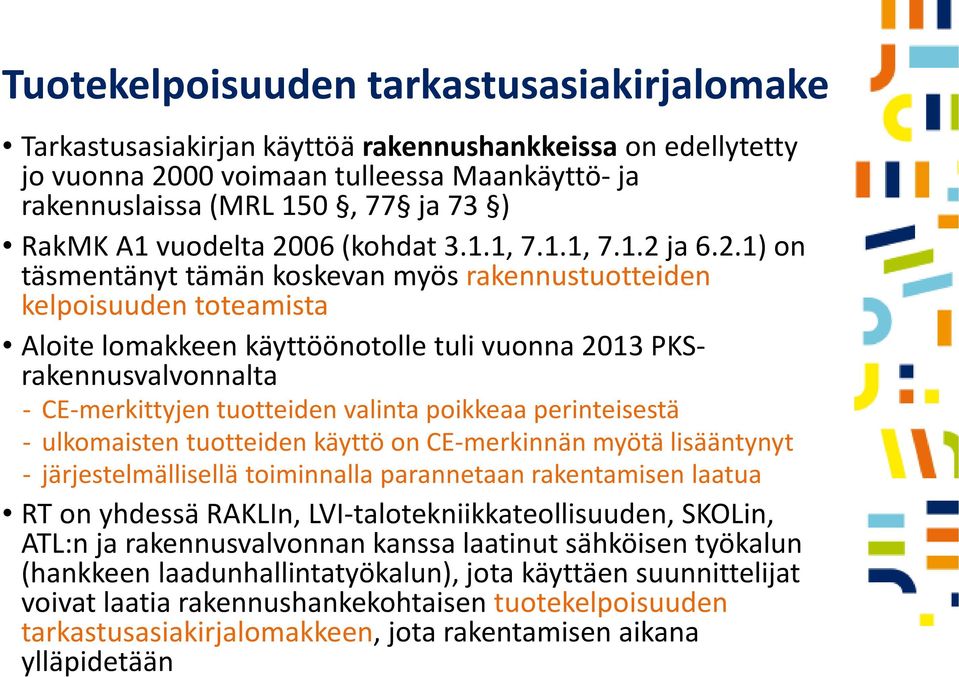 Tuotekelpoisuuden tarkastusasiakirjalomake

• Tarkastusasiakirjan käyttöä rakennushankkeissa on edellytetty jo vuonna 2000 voimaan tulleessa Maankäyttö- ja rakennuslaissa (MRL 150 §, 77§ ja 73 §)

• RakMK A1 vuodelta 2006 (kohdat 3.1.1, 7.1.1, 7.1.2 ja 6.2.1) on täsmentänyt tämän koskevan myös rakennustuotteiden kelpoisuuden toteamista

• Aloite lomakkeen käyttöönotolle tuli vuonna 2013 PKS-rakennusvalvonnalta
- CE-merkittyjen tuotteiden valinta poikkeaa perinteisestä
- ulkomaisten tuotteiden käyttö on CE-merkinnän myötä lisääntynyt
- järjestelmällisellä toiminnalla parannetaan rakentamisen laatua

• RT on yhdessä RAKLIn, LVI-talotekniikkateollisuuden, SKOLin, ATL:n ja rakennusvalvonnan kanssa laatinut sähköisen työkalun (hankkeen laadunhallintatyökalun), jota käyttäen suunnittelijat voivat laatia rakennushankekohtaisen tuotekelpoisuuden tarkastusasiakirjalomakkeen, jota rakentamisen aikana ylläpidetään